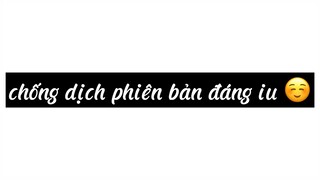 chống dịch phiên bản đáng iu ☺️